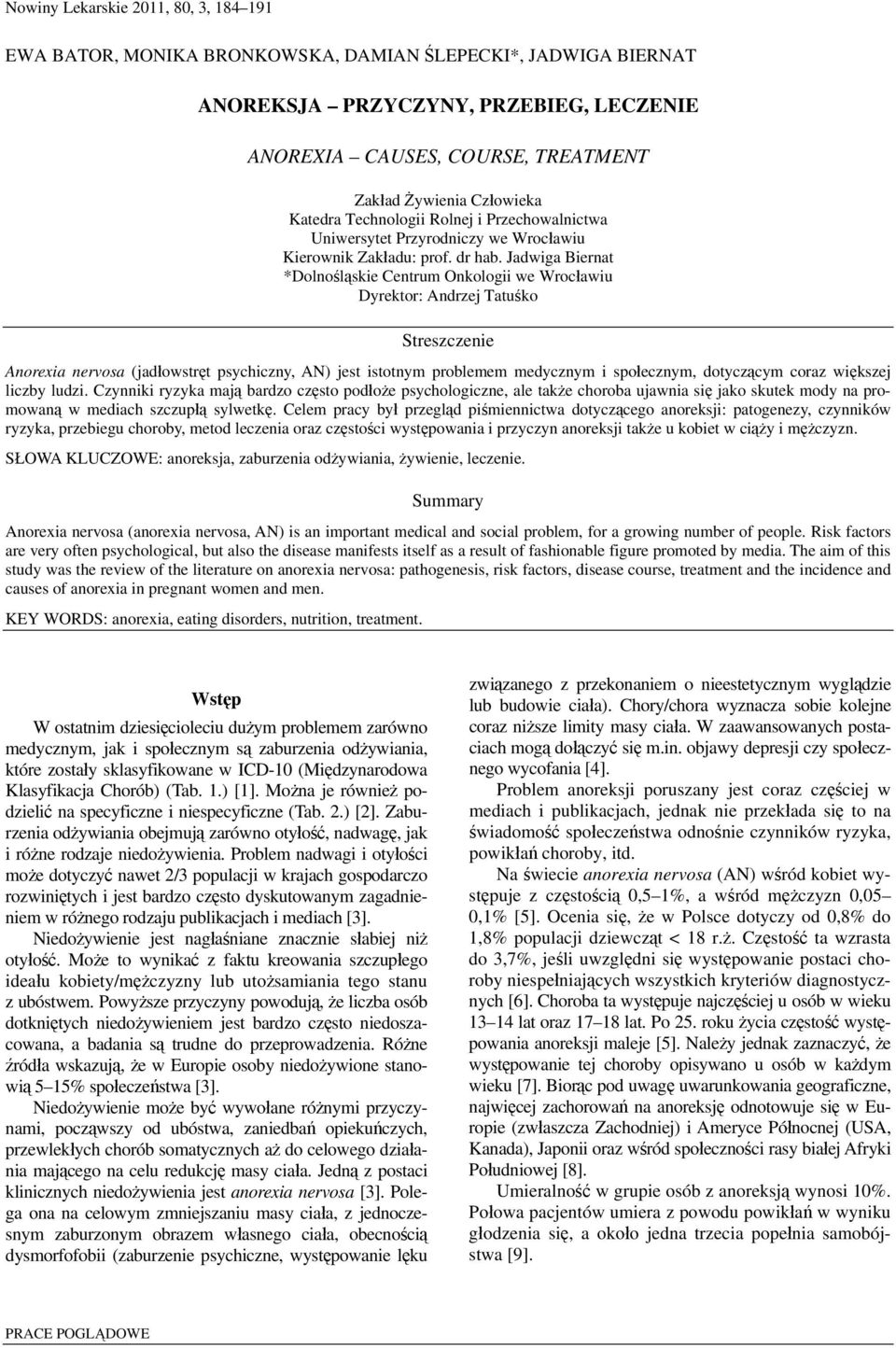 Nowiny Lekarskie 2011, 80, 3, 184–191

EWA BATOR, MONIKA BRONKOWSKA, DAMIAN ŚLEPECKI*, JADWIGA BIERNAT

ANOREKSJA – PRZYCZYNY, PRZEBIEG, LECZENIE

ANOREXIA – CAUSES, COURSE, TREATMENT

Zakład Żywienia Człowieka
Katedra Technologii Rolnej i Przechowalnictwa
Uniwersytet Przyrodniczy we Wrocławiu
Kierownik Zakładu: prof. dr hab. Jadwiga Biernat
*Dolnośląskie Centrum Onkologii we Wrocławiu
Dyrektor: Andrzej Tatuśko

Streszczenie

Anorexia nervosa (jadłowstręt psychiczny, AN) jest istotnym problemem medycznym i społecznym, dotyczącym coraz większej liczby ludzi. Czynniki ryzyka mają bardzo często podłoże psychologiczne, ale także choroba ujawnia się jako skutek mody na promowaną w mediach szczupłą sylwetkę. Celem pracy był przegląd piśmiennictwa dotyczącego anoreksji: patogenezy, czynników ryzyka, przebiegu choroby, metod leczenia oraz częstości występowania i przyczyn anoreksji także u kobiet w ciąży i mężczyzn.

SŁOWA KLUCZOWE: anoreksja, zaburzenia odżywiania, żywienie, leczenie.

Summary

Anorexia nervosa (anorexia nervosa, AN) is an important medical and social problem, for a growing number of people. Risk factors are very often psychological, but also the disease manifests itself as a result of fashionable figure promoted by media. The aim of this study was the review of the literature on anorexia nervosa: pathogenesis, risk factors, disease course, treatment and the incidence and causes of anorexia in pregnant women and men.

KEY WORDS: anorexia, eating disorders, nutrition, treatment.

Wstęp

W ostatnim dziesięcioleciu dużym problemem zarówno medycznym, jak i społecznym są zaburzenia odżywiania, które zostały sklasyfikowane w ICD-10 (Międzynarodowa Klasyfikacja Chorób) (Tab. 1.) [1]. Można je również podzielić na specyficzne i niespecyficzne (Tab. 2.) [2]. Zaburzenia odżywiania obejmują zarówno otyłość, nadwagę, jak i różne rodzaje niedożywienia. Problem nadwagi i otyłości może dotyczyć nawet 2/3 populacji w krajach gospodarczo rozwiniętych i jest bardzo często dyskutowanym zagadnieniem w różnego rodzaju publikacjach i mediach [3].

Niedożywienie jest nagłaśniane znacznie słabiej niż otyłość. Może to wynikać z faktu kreowania szczupłego ideału kobiety/mężczyzny lub utożsamiania tego stanu z ubóstwem. Powyższe przyczyny powodują, że liczba osób dotkniętych niedożywieniem jest bardzo często niedoszacowana, a badania są trudne do przeprowadzenia. Różne źródła wskazują, że w Europie osoby niedożywione stanowią 5–15% społeczeństwa [3].

Niedożywienie może być wywołane różnymi przyczynami, począwszy od ubóstwa, zaniedbań opiekuńczych, przewlekłych chorób somatycznych aż do celowego działania mającego na celu redukcję masy ciała. Jedną z postaci klinicznych niedożywienia jest anorexia nervosa [3]. Polega ona na celowym zmniejszaniu masy ciała, z jednoczesnym zaburzonym obrazem własnego ciała, obecnością dysmorfofobii (zaburzenie psychiczne, występowanie lęku związanego z przekonaniem o nieestetycznym wyglądzie lub budowie ciała). Chory/chora wyznacza sobie kolejne coraz niższe limity masy ciała. W zaawansowanych postaciach mogą dołączyć się m.in. objawy depresji czy społecznego wycofania [4].

Problem anoreksji poruszany jest coraz częściej w mediach i publikacjach, jednak nie przekłada się to na świadomość społeczeństwa odnośnie czynników ryzyka, powikłań choroby, itd.

Na świecie anorexia nervosa (AN) wśród kobiet występuje z częstością 0,5–1%, a wśród mężczyzn 0,05–0,1% [5]. Ocenia się, że w Polsce dotyczy od 0,8% do 1,8% populacji dziewcząt < 18 r.ż. Częstość ta wzrasta do 3,7%, jeśli uwzględni się występowanie postaci choroby niespełniających wszystkich kryteriów diagnostycznych [6]. Choroba ta występuje najczęściej u osób w wieku 13–14 lat oraz 17–18 lat. Po 25. roku życia częstość występowania anoreksji maleje [5]. Należy jednak zaznaczyć, że występowanie tej choroby opisywano u osób w każdym wieku [7]. Biorąc pod uwagę uwarunkowania geograficzne, najwięcej zachorowań na anoreksję odnotowuje się w Europie (zwłaszcza Zachodniej) i Ameryce Północnej (USA, Kanada), Japonii oraz wśród społeczności rasy białej Afryki Południowej [8].

Umieralność w grupie osób z anoreksją wynosi 10%. Połowa pacjentów umiera z powodu powikłań w wyniku głodzenia się, a około jedna trzecia popełnia samobójstwa [9].

PRACE POGLĄDOWE